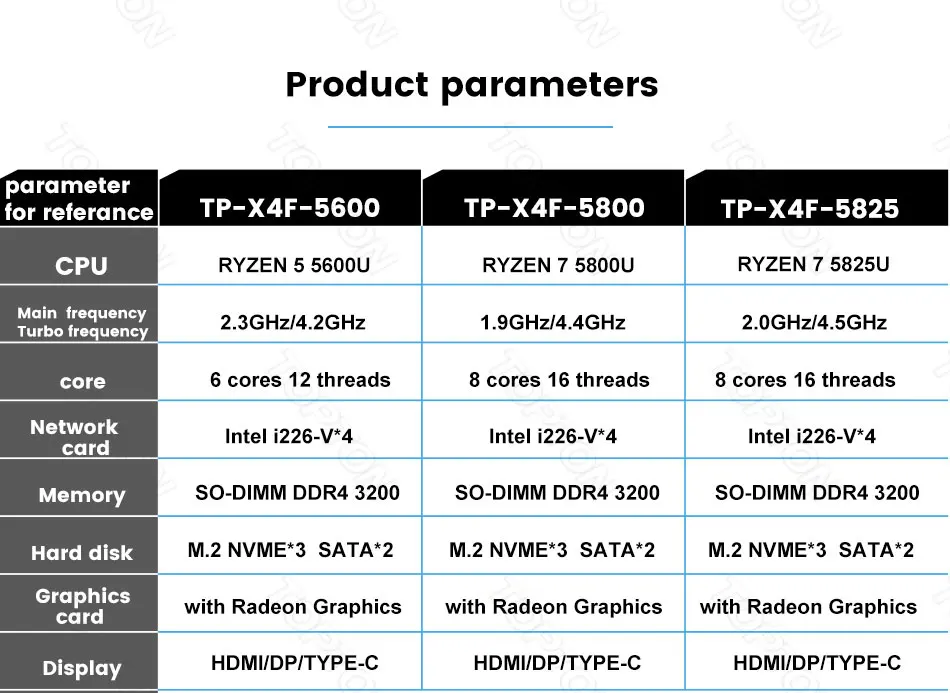 Product parameters

| parameter for referance | TP-X4F-5600 | TP-X4F-5800 | TP-X4F-5825 |
|---|---|---|---|
| CPU | RYZEN 5 5600U | RYZEN 7 5800U | RYZEN 7 5825U |
| Main frequency Turbo frequency | 2.3GHz/4.2GHz | 1.9GHz/4.4GHz | 2.0GHz/4.5GHz |
| core | 6 cores 12 threads | 8 cores 16 threads | 8 cores 16 threads |
| Network card | Intel i226-V*4 | Intel i226-V*4 | Intel i226-V*4 |
| Memory | SO-DIMM DDR4 3200 | SO-DIMM DDR4 3200 | SO-DIMM DDR4 3200 |
| Hard disk | M.2 NVME*3 SATA*2 | M.2 NVME*3 SATA*2 | M.2 NVME*3 SATA*2 |
| Graphics card | with Radeon Graphics | with Radeon Graphics | with Radeon Graphics |
| Display | HDMI/DP/TYPE-C | HDMI/DP/TYPE-C | HDMI/DP/TYPE-C |

TOPTON